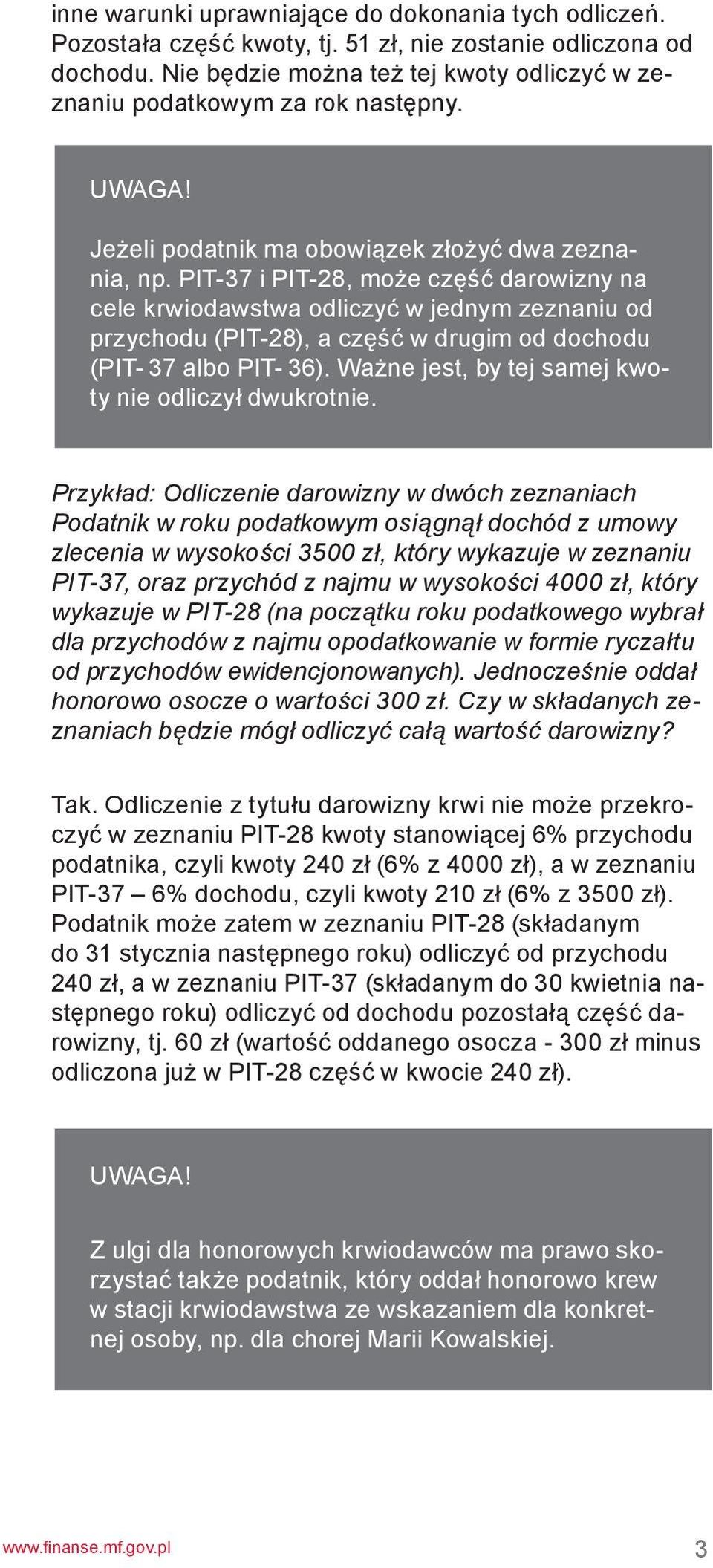 inne warunki uprawniające do dokonania tych odliczeń. Pozostała część kwoty, tj. 51 zł, nie zostanie odliczona od dochodu. Nie będzie można też tej kwoty odliczyć w zeznaniu podatkowym za rok następny.

UWAGA!

Jeżeli podatnik ma obowiązek złożyć dwa zeznania, np. PIT-37 i PIT-28, może część darowizny na cele krwiodawstwa odliczyć w jednym zeznaniu od przychodu (PIT-28), a część w drugim od dochodu (PIT- 37 albo PIT- 36). Ważne jest, by tej samej kwoty nie odliczył dwukrotnie.

Przykład: Odliczenie darowizny w dwóch zeznaniach
Podatnik w roku podatkowym osiągnął dochód z umowy zlecenia w wysokości 3500 zł, który wykazuje w zeznaniu PIT-37, oraz przychód z najmu w wysokości 4000 zł, który wykazuje w PIT-28 (na początku roku podatkowego wybrał dla przychodów z najmu opodatkowanie w formie ryczałtu od przychodów ewidencjonowanych). Jednocześnie oddał honorowo osocze o wartości 300 zł. Czy w składanych zeznaniach będzie mógł odliczyć całą wartość darowizny?

Tak. Odliczenie z tytułu darowizny krwi nie może przekroczyć w zeznaniu PIT-28 kwoty stanowiącej 6% przychodu podatnika, czyli kwoty 240 zł (6% z 4000 zł), a w zeznaniu PIT-37 – 6% dochodu, czyli kwoty 210 zł (6% z 3500 zł). Podatnik może zatem w zeznaniu PIT-28 (składanym do 31 stycznia następnego roku) odliczyć od przychodu 240 zł, a w zeznaniu PIT-37 (składanym do 30 kwietnia następnego roku) odliczyć od dochodu pozostałą część darowizny, tj. 60 zł (wartość oddanego osocza - 300 zł minus odliczona już w PIT-28 część w kwocie 240 zł).

UWAGA!

Z ulgi dla honorowych krwiodawców ma prawo skorzystać także podatnik, który oddał honorowo krew w stacji krwiodawstwa ze wskazaniem dla konkretnej osoby, np. dla chorej Marii Kowalskiej.

www.finanse.mf.gov.pl
3